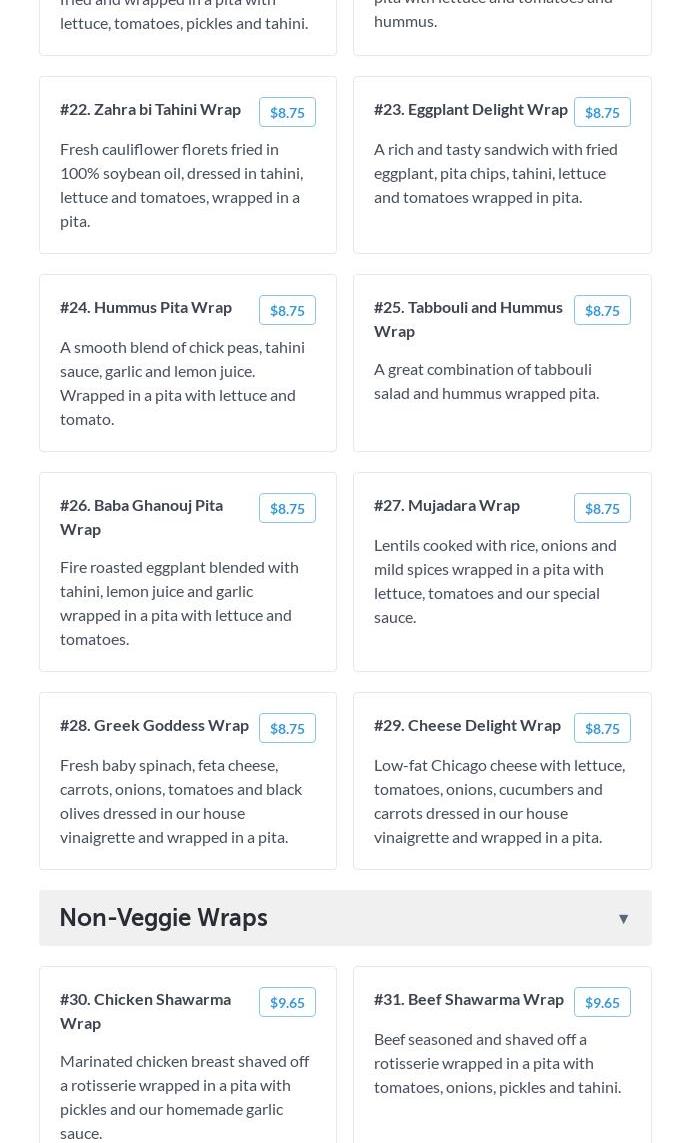 fried and wrapped in a pita with lettuce, tomatoes, pickles and tahini.

pita with lettuce and tomatoes and hummus.

#22. Zahra bi Tahini Wrap $8.75

Fresh cauliflower florets fried in 100% soybean oil, dressed in tahini, lettuce and tomatoes, wrapped in a pita.

#23. Eggplant Delight Wrap $8.75

A rich and tasty sandwich with fried eggplant, pita chips, tahini, lettuce and tomatoes wrapped in pita.

#24. Hummus Pita Wrap $8.75

A smooth blend of chick peas, tahini sauce, garlic and lemon juice. Wrapped in a pita with lettuce and tomato.

#25. Tabbouli and Hummus Wrap $8.75

A great combination of tabbouli salad and hummus wrapped pita.

#26. Baba Ghanouj Pita Wrap $8.75

Fire roasted eggplant blended with tahini, lemon juice and garlic wrapped in a pita with lettuce and tomatoes.

#27. Mujadara Wrap $8.75

Lentils cooked with rice, onions and mild spices wrapped in a pita with lettuce, tomatoes and our special sauce.

#28. Greek Goddess Wrap $8.75

Fresh baby spinach, feta cheese, carrots, onions, tomatoes and black olives dressed in our house vinaigrette and wrapped in a pita.

#29. Cheese Delight Wrap $8.75

Low-fat Chicago cheese with lettuce, tomatoes, onions, cucumbers and carrots dressed in our house vinaigrette and wrapped in a pita.

Non-Veggie Wraps ▼

#30. Chicken Shawarma Wrap $9.65

Marinated chicken breast shaved off a rotisserie wrapped in a pita with pickles and our homemade garlic sauce.

#31. Beef Shawarma Wrap $9.65

Beef seasoned and shaved off a rotisserie wrapped in a pita with tomatoes, onions, pickles and tahini.